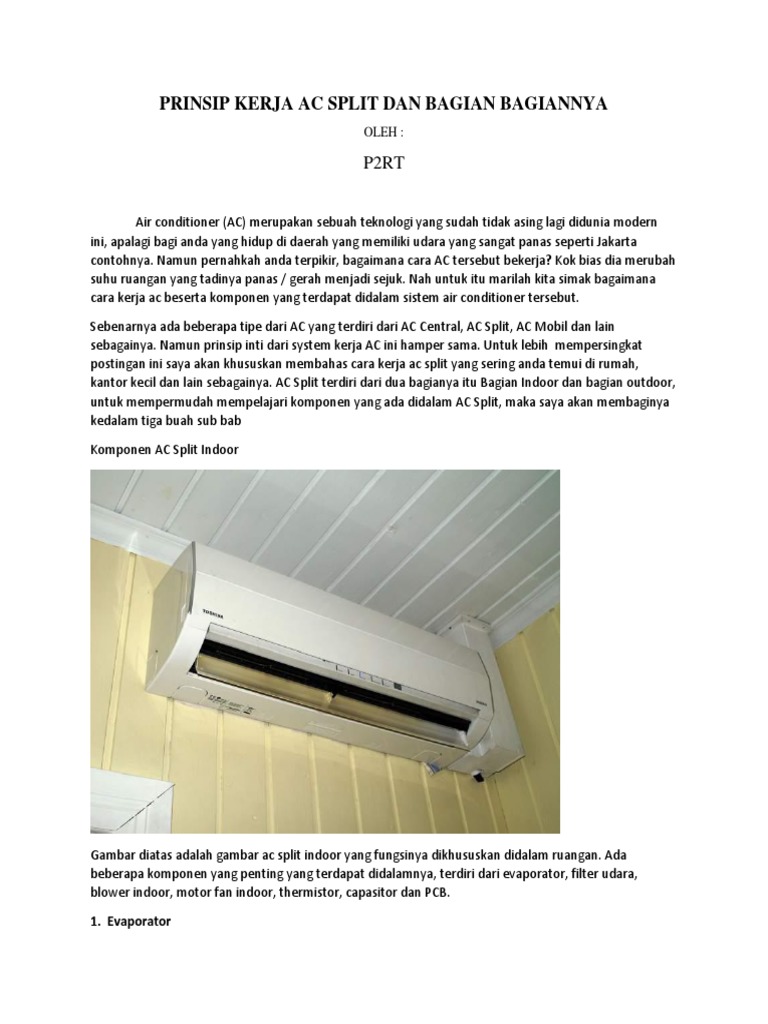 PRINSIP KERJA AC SPLIT DAN BAGIAN BAGIANNYA

OLEH :

P2RT

Air conditioner (AC) merupakan sebuah teknologi yang sudah tidak asing lagi didunia modern ini, apalagi bagi anda yang hidup di daerah yang memiliki udara yang sangat panas seperti Jakarta contohnya. Namun pernahkah anda terpikir, bagaimana cara AC tersebut bekerja? Kok bias dia merubah suhu ruangan yang tadinya panas / gerah menjadi sejuk. Nah untuk itu marilah kita simak bagaimana cara kerja ac beserta komponen yang terdapat didalam sistem air conditioner tersebut.

Sebenarnya ada beberapa tipe dari AC yang terdiri dari AC Central, AC Split, AC Mobil dan lain sebagainya. Namun prinsip inti dari system kerja AC ini hamper sama. Untuk lebih mempersingkat postingan ini saya akan khususkan membahas cara kerja ac split yang sering anda temui di rumah, kantor kecil dan lain sebagainya. AC Split terdiri dari dua bagianya itu Bagian Indoor dan bagian outdoor, untuk mempermudah mempelajari komponen yang ada didalam AC Split, maka saya akan membaginya kedalam tiga buah sub bab

Komponen AC Split Indoor

TOSHIBA

Gambar diatas adalah gambar ac split indoor yang fungsinya dikhususkan didalam ruangan. Ada beberapa komponen yang penting yang terdapat didalamnya, terdiri dari evaporator, filter udara, blower indoor, motor fan indoor, thermistor, capasitor dan PCB.

1. Evaporator